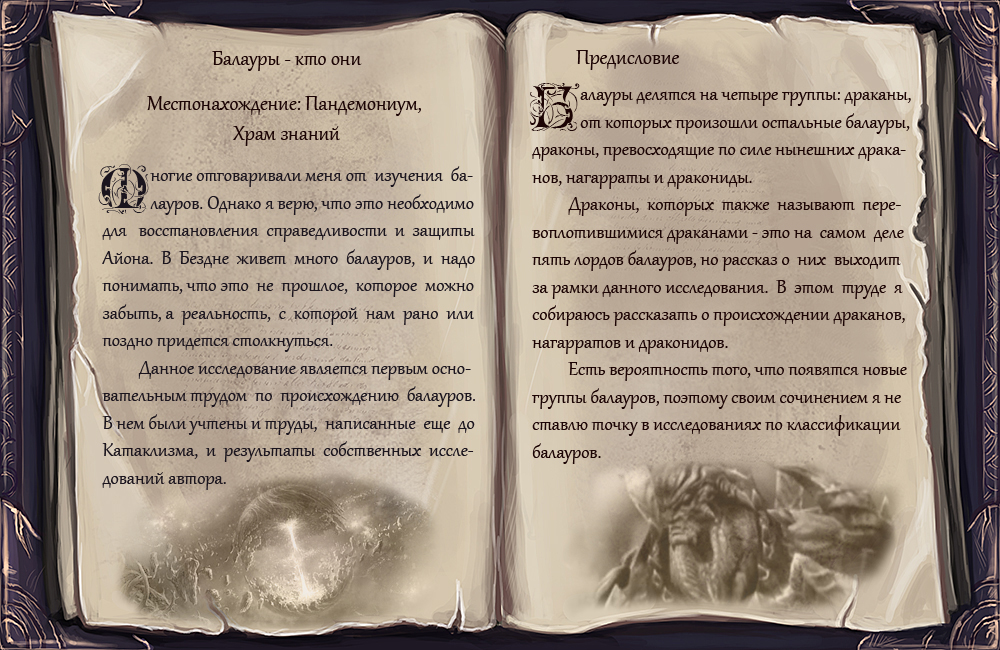 Балауры - кто они

Местонахождение: Пандемониум, Храм знаний

Многие отговаривали меня от изучения балауров. Однако я верю, что это необходимо для восстановления справедливости и защиты Айона. В Бездне живет много балауров, и надо понимать, что это не прошлое, которое можно забыть, а реальность, с которой нам рано или поздно придется столкнуться.

Данное исследование является первым основательным трудом по происхождению балауров. В нем были учтены и труды, написанные еще до Катаклизма, и результаты собственных исследований автора.

Предисловие

Балауры делятся на четыре группы: драканы, от которых произошли остальные балауры, драконы, превосходящие по силе нынешних драканов, нагарраты и дракониды.

Драконы, которых также называют перевоплотившимися драканами - это на самом деле пять лордов балауров, но рассказ о них выходит за рамки данного исследования. В этом труде я собираюсь рассказать о происхождении драканов, нагарратов и драконидов.

Есть вероятность того, что появятся новые группы балауров, поэтому своим сочинением я не ставлю точку в исследованиях по классификации балауров.